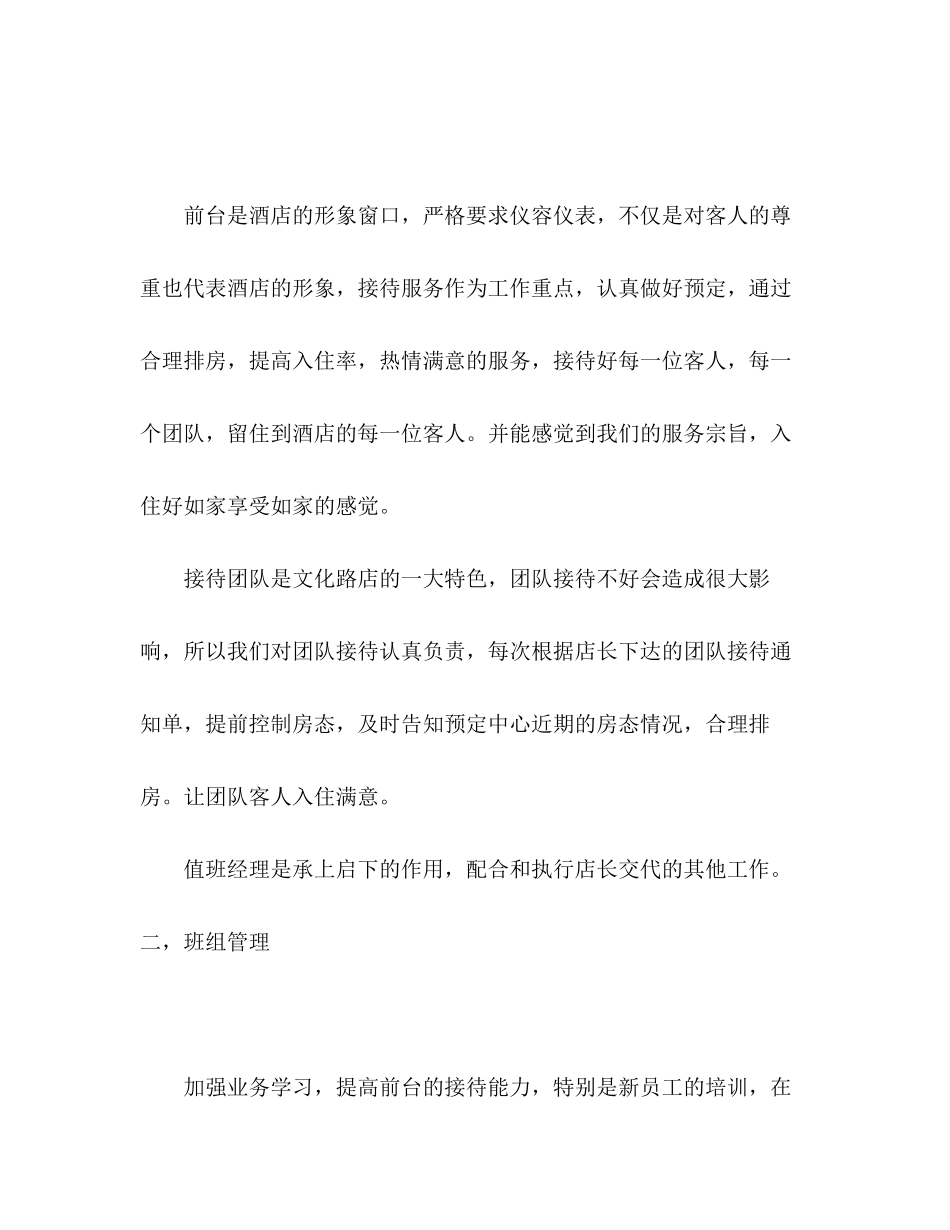 前台是酒店的形象窗口，严格要求仪容仪表，不仅是对客人的尊重也代表酒店的形象，接待服务作为工作重点，认真做好预定，通过合理排房，提高入住率，热情满意的服务，接待好每一位客人，每一个团队，留住到酒店的每一位客人。并能感觉到我们的服务宗旨，入住好如家享受如家的感觉。

接待团队是文化路店的一大特色，团队接待不好会造成很大影响，所以我们对团队接待认真负责，每次根据店长下达的团队接待通知单，提前控制房态，及时告知预定中心近期的房态情况，合理排房。让团队客人入住满意。

值班经理是承上启下的作用，配合和执行店长交代的其他工作。

二，班组管理

加强业务学习，提高前台的接待能力，特别是新员工的培训，在